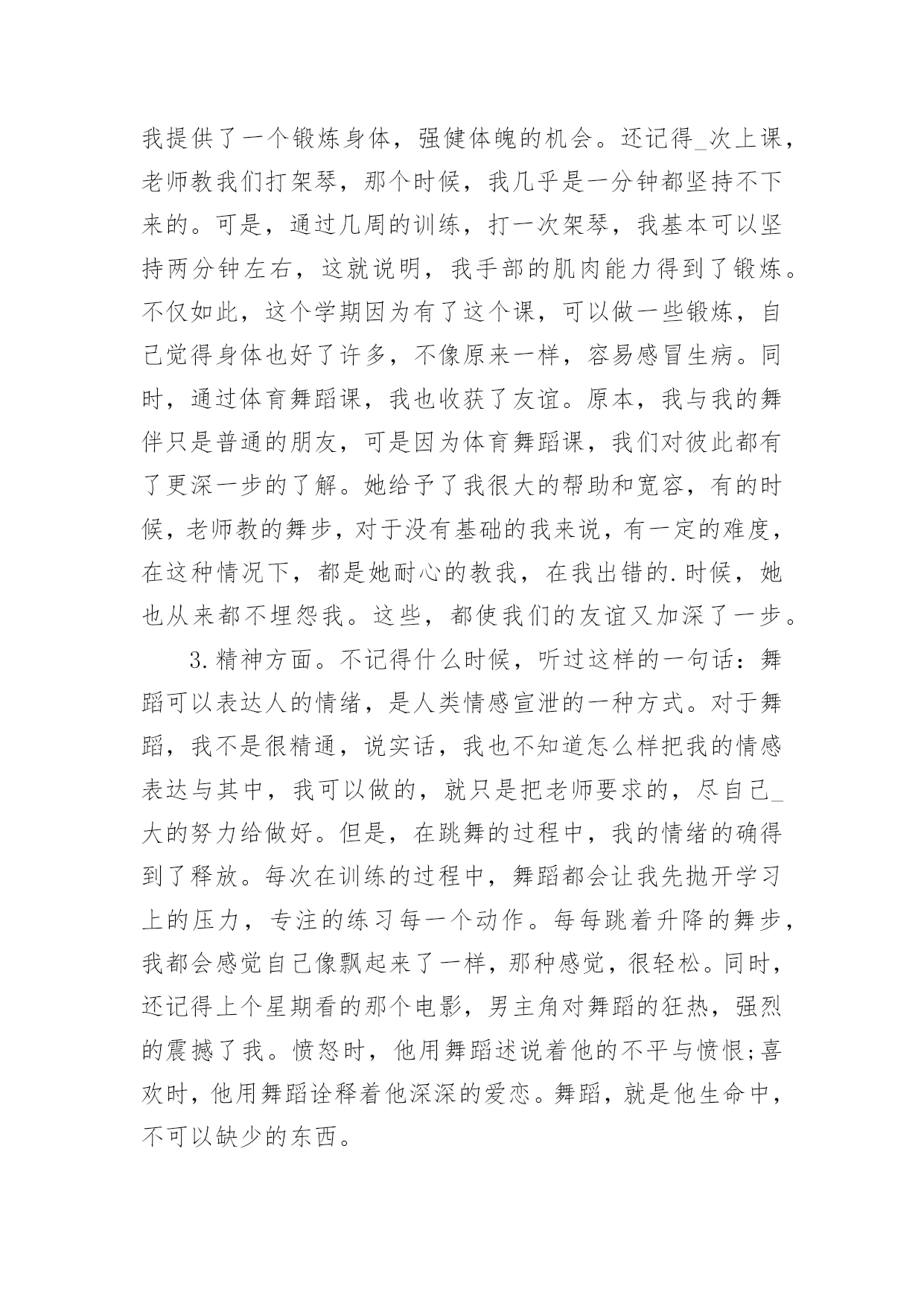 我提供了一个锻炼身体，强健体魄的机会。还记得_次上课，老师教我们打架琴，那个时候，我几乎是一分钟都坚持不下来的。可是，通过几周的训练，打一次架琴，我基本可以坚持两分钟左右，这就说明，我手部的肌肉能力得到了锻炼。不仅如此，这个学期因为有了这个课，可以做一些锻炼，自己觉得身体也好了许多，不像原来一样，容易感冒生病。同时，通过体育舞蹈课，我也收获了友谊。原本，我与我的舞伴只是普通的朋友，可是因为体育舞蹈课，我们对彼此都有了更深一步的了解。她给予了我很大的帮助和宽容，有的时候，老师教的舞步，对于没有基础的我来说，有一定的难度，在这种情况下，都是她耐心的教我，在我出错的.时候，她也从来都不埋怨我。这些，都使我们的友谊又加深了一步。

3.精神方面。不记得什么时候，听过这样的一句话：舞蹈可以表达人的情绪，是人类情感宣泄的一种方式。对于舞蹈，我不是很精通，说实话，我也不知道怎么样把我的情感表达与其中，我可以做的，就只是把老师要求的，尽自己_大的努力给做好。但是，在跳舞的过程中，我的情绪的确得到了释放。每次在训练的过程中，舞蹈都会让我先抛开学习上的压力，专注的练习每一个动作。每每跳着升降的舞步，我都会感觉自己像飘起来了一样，那种感觉，很轻松。同时，还记得上个星期看的那个电影，男主角对舞蹈的狂热，强烈的震撼了我。愤怒时，他用舞蹈述说着他的不平与愤恨;喜欢时，他用舞蹈诠释着他深深的爱恋。舞蹈，就是他生命中，不可以缺少的东西。